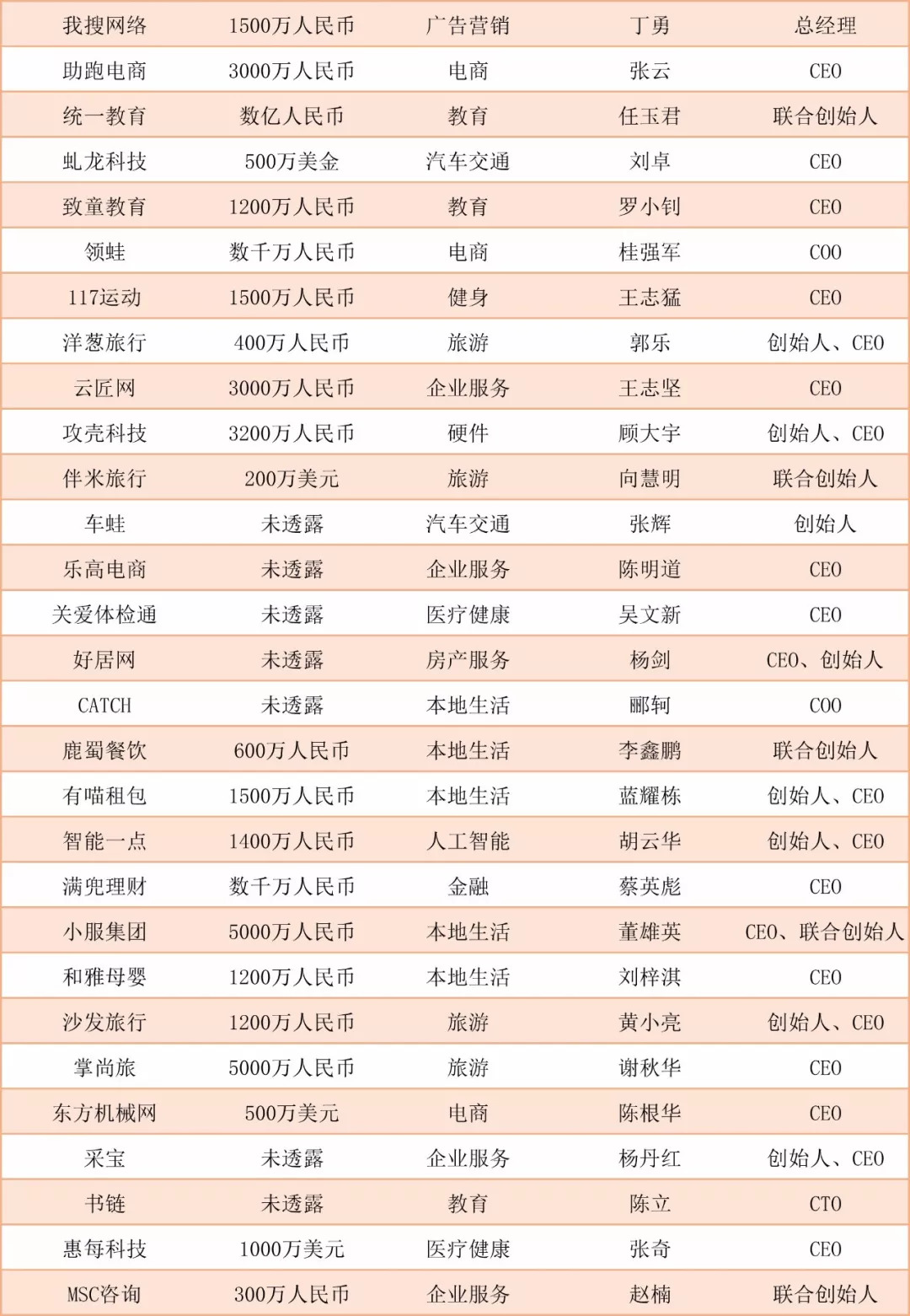 | 我搜网络 | 1500万人民币 | 广告营销 | 丁勇 | 总经理 |
|---|---|---|---|---|
| 助跑电商 | 3000万人民币 | 电商 | 张云 | CEO |
| 统一教育 | 数亿人民币 | 教育 | 任玉君 | 联合创始人 |
| 虬龙科技 | 500万美金 | 汽车交通 | 刘卓 | CEO |
| 致童教育 | 1200万人民币 | 教育 | 罗小钊 | CEO |
| 领蛙 | 数千万人民币 | 电商 | 桂强军 | COO |
| 117运动 | 1500万人民币 | 健身 | 王志猛 | CEO |
| 洋葱旅行 | 400万人民币 | 旅游 | 郭乐 | 创始人、CEO |
| 云匠网 | 3000万人民币 | 企业服务 | 王志坚 | CEO |
| 攻壳科技 | 3200万人民币 | 硬件 | 顾大宇 | 创始人、CEO |
| 伴米旅行 | 200万美元 | 旅游 | 向慧明 | 联合创始人 |
| 车蛙 | 未透露 | 汽车交通 | 张辉 | 创始人 |
| 乐高电商 | 未透露 | 企业服务 | 陈明道 | CEO |
| 关爱体检通 | 未透露 | 医疗健康 | 吴文新 | CEO |
| 好居网 | 未透露 | 房产服务 | 杨剑 | CEO、创始人 |
| CATCH | 未透露 | 本地生活 | 郦轲 | COO |
| 鹿蜀餐饮 | 600万人民币 | 本地生活 | 李鑫鹏 | 联合创始人 |
| 有喵租包 | 1500万人民币 | 本地生活 | 蓝耀栋 | 创始人、CEO |
| 智能一点 | 1400万人民币 | 人工智能 | 胡云华 | 创始人、CEO |
| 满兜理财 | 数千万人民币 | 金融 | 蔡英彪 | CEO |
| 小服集团 | 5000万人民币 | 本地生活 | 董雄英 | CEO、联合创始人 |
| 和雅母婴 | 1200万人民币 | 本地生活 | 刘梓淇 | CEO |
| 沙发旅行 | 1200万人民币 | 旅游 | 黄小亮 | 创始人、CEO |
| 掌尚旅 | 5000万人民币 | 旅游 | 谢秋华 | CEO |
| 东方机械网 | 500万美元 | 电商 | 陈根华 | CEO |
| 采宝 | 未透露 | 企业服务 | 杨丹红 | 创始人、CEO |
| 书链 | 未透露 | 教育 | 陈立 | CTO |
| 惠每科技 | 1000万美元 | 医疗健康 | 张奇 | CEO |
| MSC咨询 | 300万人民币 | 企业服务 | 赵楠 | 联合创始人 |